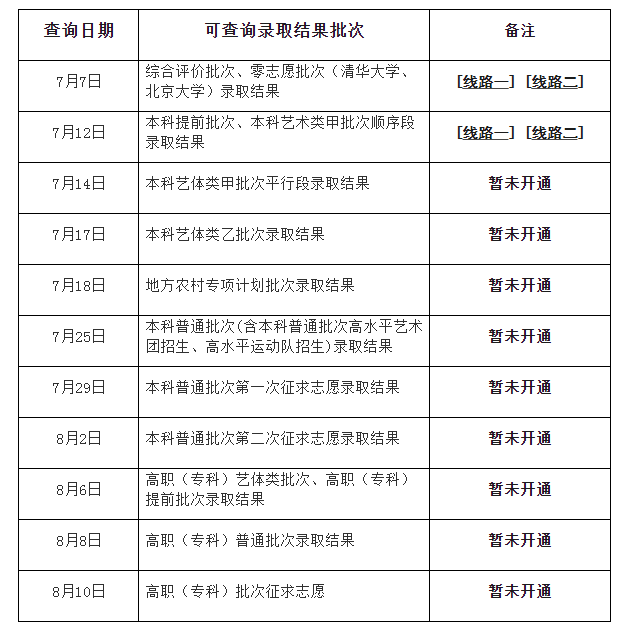 | 查询日期 | 可查询录取结果批次 | 备注 |
|---|---|---|
| 7月7日 | 综合评价批次、零志愿批次（清华大学、北京大学）录取结果 | [线路一] [线路二] |
| 7月12日 | 本科提前批次、本科艺术类甲批次顺序段录取结果 | [线路一] [线路二] |
| 7月14日 | 本科艺体类甲批次平行段录取结果 | 暂未开通 |
| 7月17日 | 本科艺体类乙批次录取结果 | 暂未开通 |
| 7月18日 | 地方农村专项计划批次录取结果 | 暂未开通 |
| 7月25日 | 本科普通批次(含本科普通批次高水平艺术团招生、高水平运动队招生)录取结果 | 暂未开通 |
| 7月29日 | 本科普通批次第一次征求志愿录取结果 | 暂未开通 |
| 8月2日 | 本科普通批次第二次征求志愿录取结果 | 暂未开通 |
| 8月6日 | 高职（专科）艺体类批次、高职（专科）提前批次录取结果 | 暂未开通 |
| 8月8日 | 高职（专科）普通批次录取结果 | 暂未开通 |
| 8月10日 | 高职（专科）批次征求志愿 | 暂未开通 |